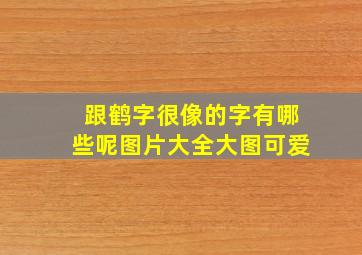 跟鹤字很像的字有哪些呢图片大全大图可爱